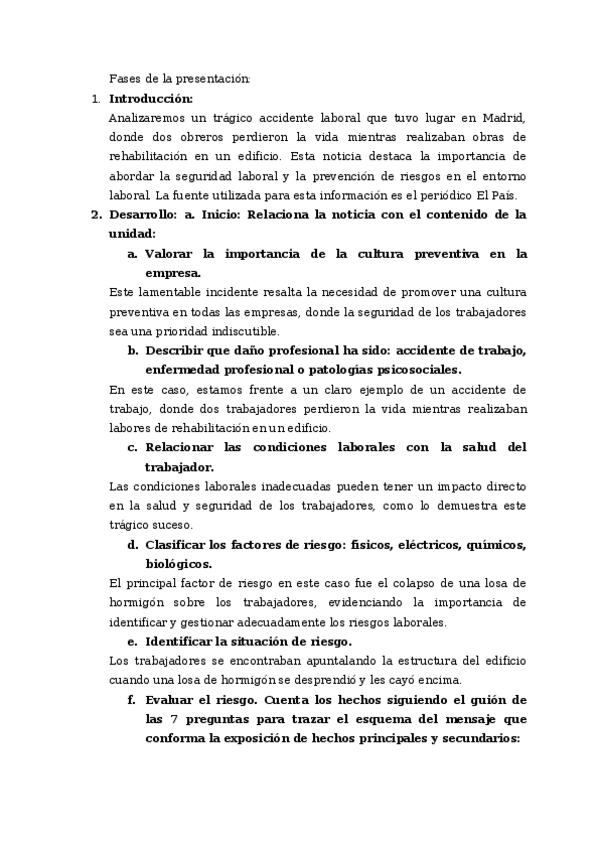 Fases de la presentación:

1. **Introducción:**

Analizaremos un trágico accidente laboral que tuvo lugar en Madrid, donde dos obreros perdieron la vida mientras realizaban obras de rehabilitación en un edificio. Esta noticia destaca la importancia de abordar la seguridad laboral y la prevención de riesgos en el entorno laboral. La fuente utilizada para esta información es el periódico El País.

2. **Desarrollo: a. Inicio: Relaciona la noticia con el contenido de la unidad:**

a. **Valorar la importancia de la cultura preventiva en la empresa.**

Este lamentable incidente resalta la necesidad de promover una cultura preventiva en todas las empresas, donde la seguridad de los trabajadores sea una prioridad indiscutible.

b. **Describir que daño profesional ha sido: accidente de trabajo, enfermedad profesional o patologías psicosociales.**

En este caso, estamos frente a un claro ejemplo de un accidente de trabajo, donde dos trabajadores perdieron la vida mientras realizaban labores de rehabilitación en un edificio.

c. **Relacionar las condiciones laborales con la salud del trabajador.**

Las condiciones laborales inadecuadas pueden tener un impacto directo en la salud y seguridad de los trabajadores, como lo demuestra este trágico suceso.

d. **Clasificar los factores de riesgo: físicos, eléctricos, químicos, biológicos.**

El principal factor de riesgo en este caso fue el colapso de una losa de hormigón sobre los trabajadores, evidenciando la importancia de identificar y gestionar adecuadamente los riesgos laborales.

e. **Identificar la situación de riesgo.**

Los trabajadores se encontraban apuntalando la estructura del edificio cuando una losa de hormigón se desprendió y les cayó encima.

f. **Evaluar el riesgo. Cuenta los hechos siguiendo el guión de las 7 preguntas para trazar el esquema del mensaje que conforma la exposición de hechos principales y secundarios:**